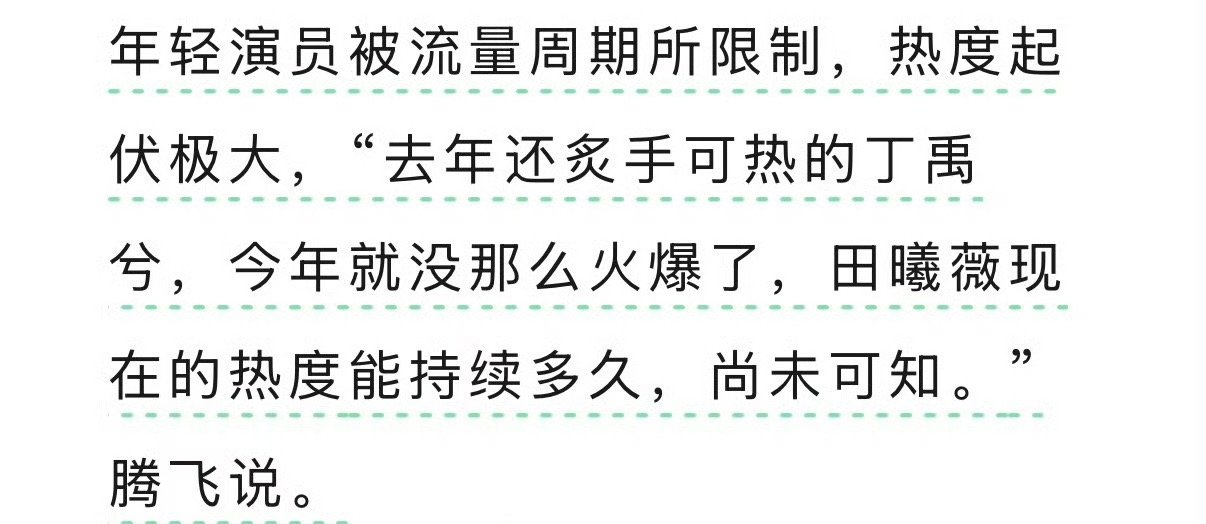 年轻演员被流量周期所限制，热度起伏极大，“去年还炙手可热的丁禹兮，今年就没那么火爆了，田曦薇现在的热度能持续多久，尚未可知。”腾飞说。